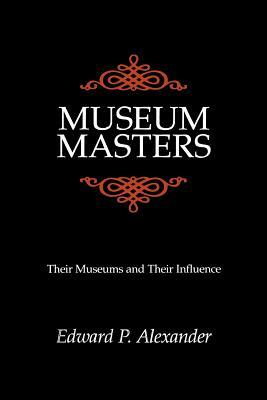 MUSEUM
MASTERS

Their Museums and Their Influence

Edward P. Alexander